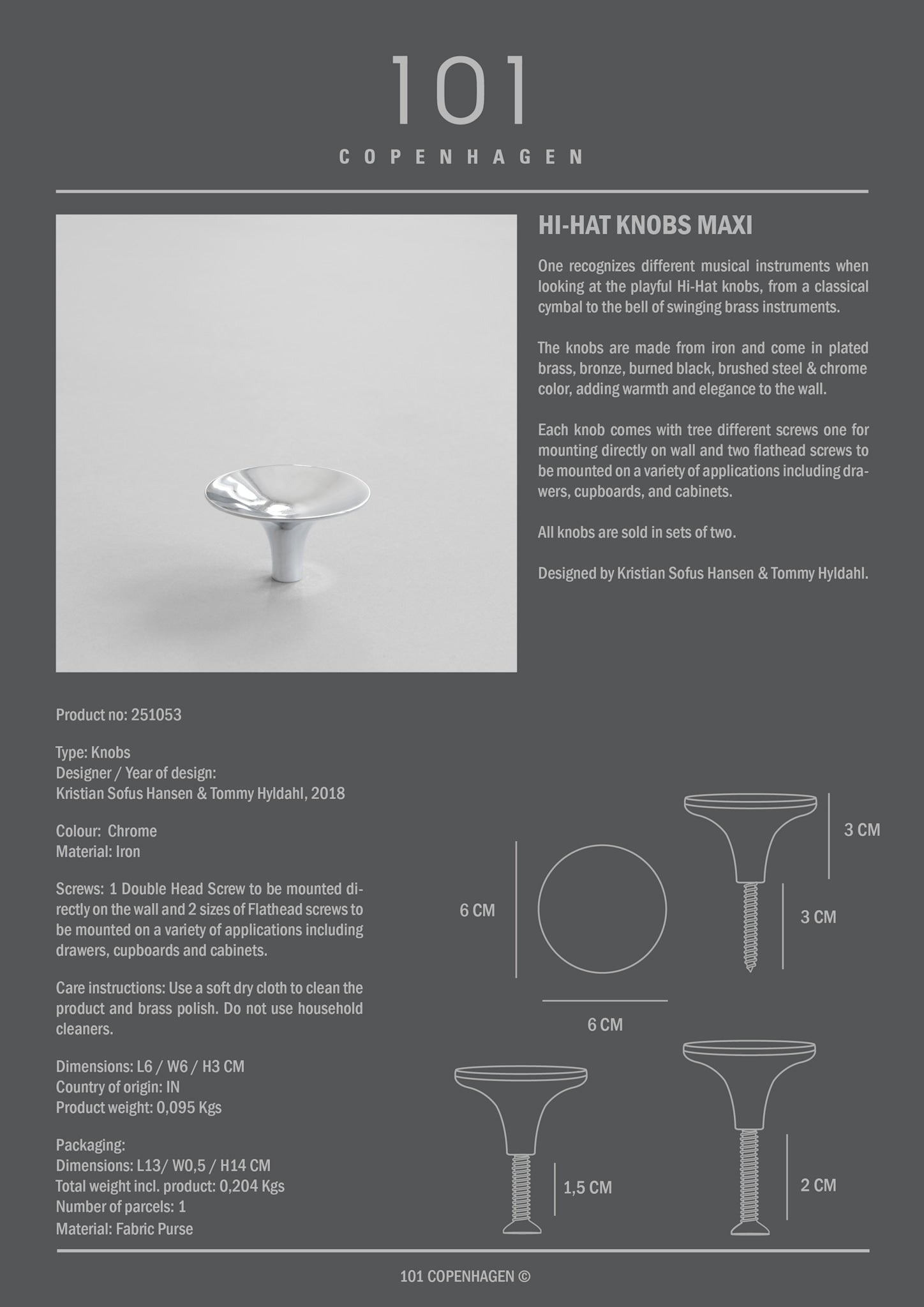 101

COPENHAGEN

HI-HAT KNOBS MAXI

One recognizes different musical instruments when looking at the playful Hi-Hat knobs, from a classical cymbal to the bell of swinging brass instruments.

The knobs are made from iron and come in plated brass, bronze, burned black, brushed steel & chrome color, adding warmth and elegance to the wall.

Each knob comes with tree different screws one for mounting directly on wall and two flathead screws to be mounted on a variety of applications including drawers, cupboards, and cabinets.

All knobs are sold in sets of two.

Designed by Kristian Sofus Hansen & Tommy Hyldahl.

Product no: 251053

Type: Knobs
Designer / Year of design:
Kristian Sofus Hansen & Tommy Hyldahl, 2018

Colour: Chrome
Material: Iron

Screws: 1 Double Head Screw to be mounted directly on the wall and 2 sizes of Flathead screws to be mounted on a variety of applications including drawers, cupboards and cabinets.

Care instructions: Use a soft dry cloth to clean the product and brass polish. Do not use household cleaners.

Dimensions: L6 / W6 / H3 CM
Country of origin: IN
Product weight: 0,095 Kgs

Packaging:
Dimensions: L13/ W0,5 / H14 CM
Total weight incl. product: 0,204 Kgs
Number of parcels: 1
Material: Fabric Purse

3 CM

6 CM

3 CM

6 CM

1,5 CM

2 CM

101 COPENHAGEN ©